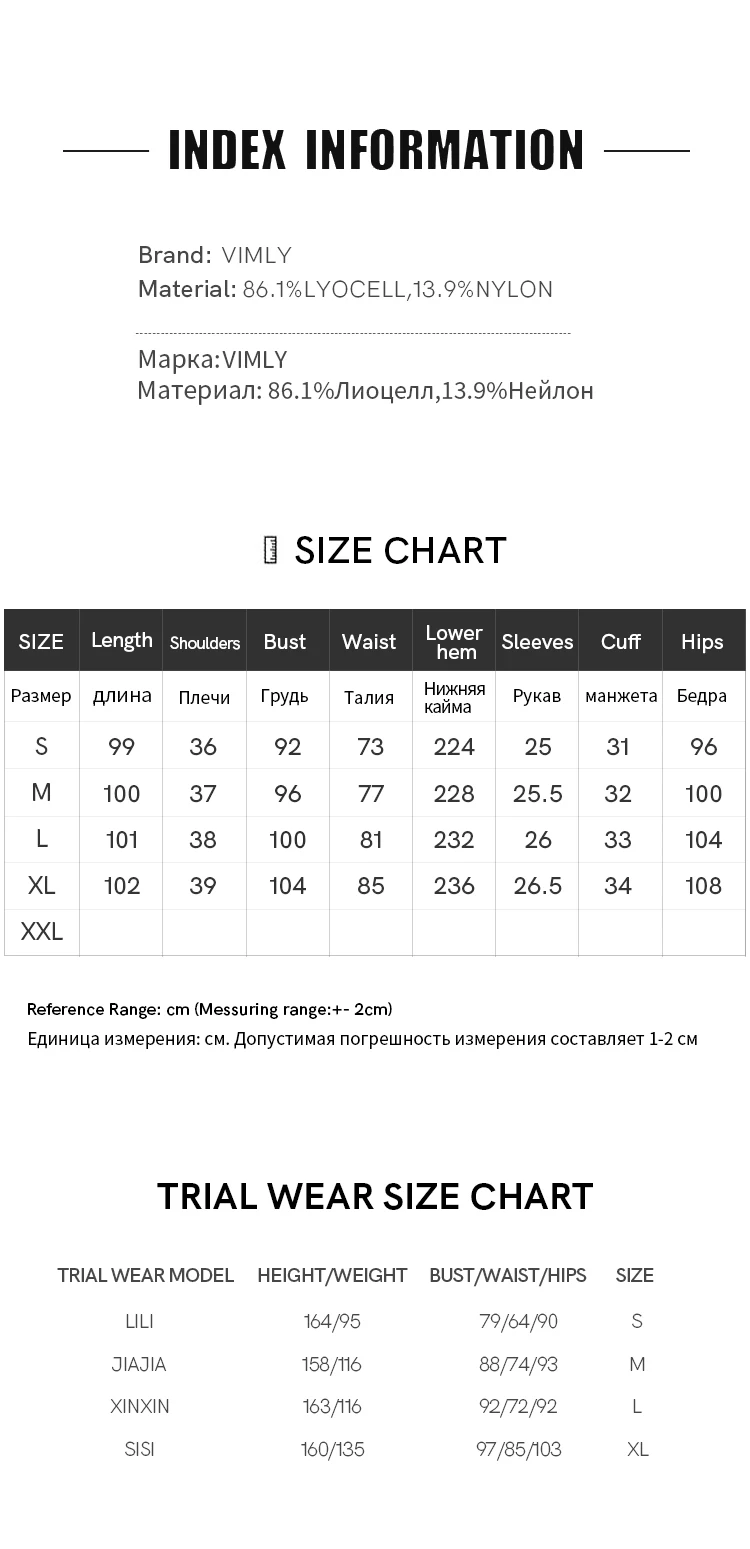 INDEX INFORMATION

Brand: VIMLY
Material: 86.1%LYOCELL,13.9%NYLON

Марка:VIMLY
Материал: 86.1%Лиоцелл,13.9%Нейлон

SIZE CHART

| SIZE | Length | Shoulders | Bust | Waist | Lower hem | Sleeves | Cuff | Hips |
|---|---|---|---|---|---|---|---|---|
| Размер | длина | Плечи | Грудь | Талия | Нижняя кайма | Рукав | манжета | Бедра |
| S | 99 | 36 | 92 | 73 | 224 | 25 | 31 | 96 |
| M | 100 | 37 | 96 | 77 | 228 | 25.5 | 32 | 100 |
| L | 101 | 38 | 100 | 81 | 232 | 26 | 33 | 104 |
| XL | 102 | 39 | 104 | 85 | 236 | 26.5 | 34 | 108 |
| XXL | | | | | | | | |

Reference Range: cm (Messuring range:+- 2cm)
Единица измерения: см. Допустимая погрешность измерения составляет 1-2 см

TRIAL WEAR SIZE CHART

| TRIAL WEAR MODEL | HEIGHT/WEIGHT | BUST/WAIST/HIPS | SIZE |
|---|---|---|---|
| LILI | 164/95 | 79/64/90 | S |
| JIAJIA | 158/116 | 88/74/93 | M |
| XINXIN | 163/116 | 92/72/92 | L |
| SISI | 160/135 | 97/85/103 | XL |